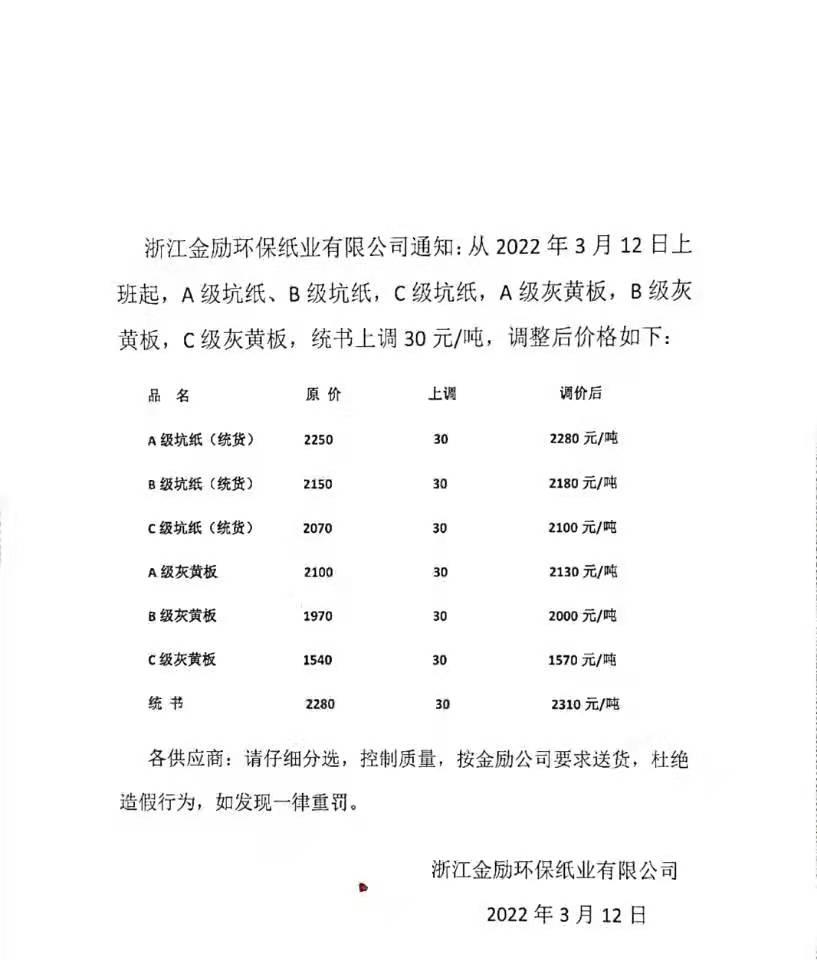 浙江金励环保纸业有限公司通知：从 2022 年 3 月 12 日上班起，A 级坑纸、B 级坑纸，C 级坑纸，A 级灰黄板，B 级灰黄板，C 级灰黄板，统书上调 30 元/吨，调整后价格如下：

| 品　名 | 原 价 | 上调 | 调价后 |
|---|---|---|---|
| A 级坑纸（统货） | 2250 | 30 | 2280 元/吨 |
| B 级坑纸（统货） | 2150 | 30 | 2180 元/吨 |
| C 级坑纸（统货） | 2070 | 30 | 2100 元/吨 |
| A 级灰黄板 | 2100 | 30 | 2130 元/吨 |
| B 级灰黄板 | 1970 | 30 | 2000 元/吨 |
| C 级灰黄板 | 1540 | 30 | 1570 元/吨 |
| 统　书 | 2280 | 30 | 2310 元/吨 |

各供应商：请仔细分选，控制质量，按金励公司要求送货，杜绝造假行为，如发现一律重罚。

浙江金励环保纸业有限公司

2022 年 3 月 12 日